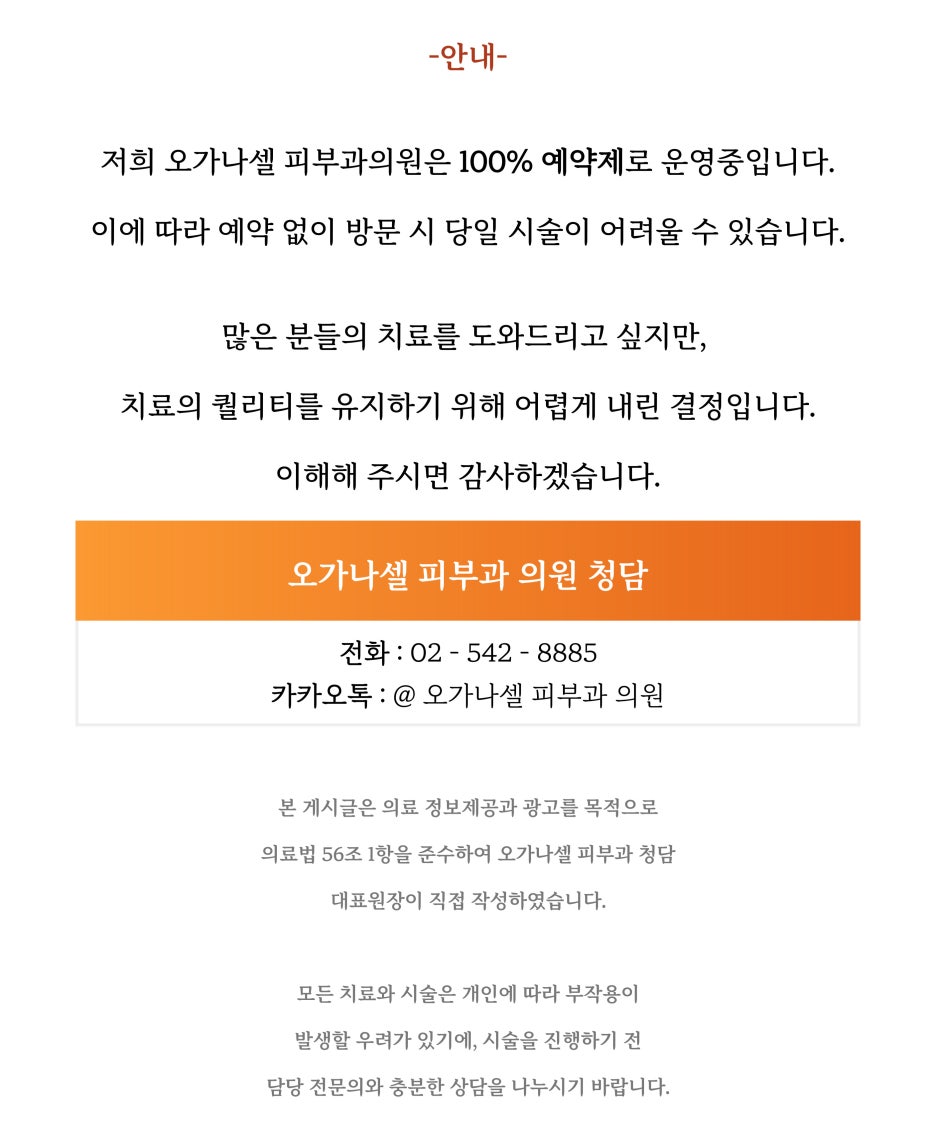 -안내-

저희 오가나셀 피부과의원은 100% 예약제로 운영중입니다.

이에 따라 예약 없이 방문 시 당일 시술이 어려울 수 있습니다.

많은 분들의 치료를 도와드리고 싶지만,

치료의 퀄리티를 유지하기 위해 어렵게 내린 결정입니다.

이해해 주시면 감사하겠습니다.

오가나셀 피부과 의원 청담

전화 : 02 - 542 - 8885

카카오톡 : @ 오가나셀 피부과 의원

본 게시글은 의료 정보제공과 광고를 목적으로

의료법 56조 1항을 준수하여 오가나셀 피부과 청담

대표원장이 직접 작성하였습니다.

모든 치료와 시술은 개인에 따라 부작용이

발생할 우려가 있기에, 시술을 진행하기 전

담당 전문의와 충분한 상담을 나누시기 바랍니다.